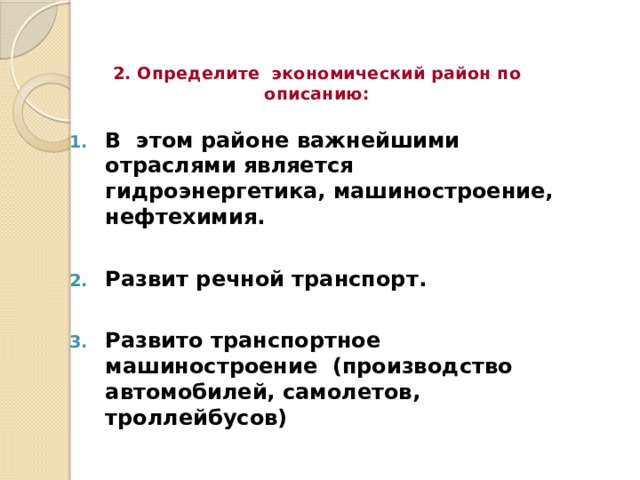 2. Определите экономический район по описанию:

1. В этом районе важнейшими отраслями является гидроэнергетика, машиностроение, нефтехимия.

2. Развит речной транспорт.

3. Развито транспортное машиностроение (производство автомобилей, самолетов, троллейбусов)